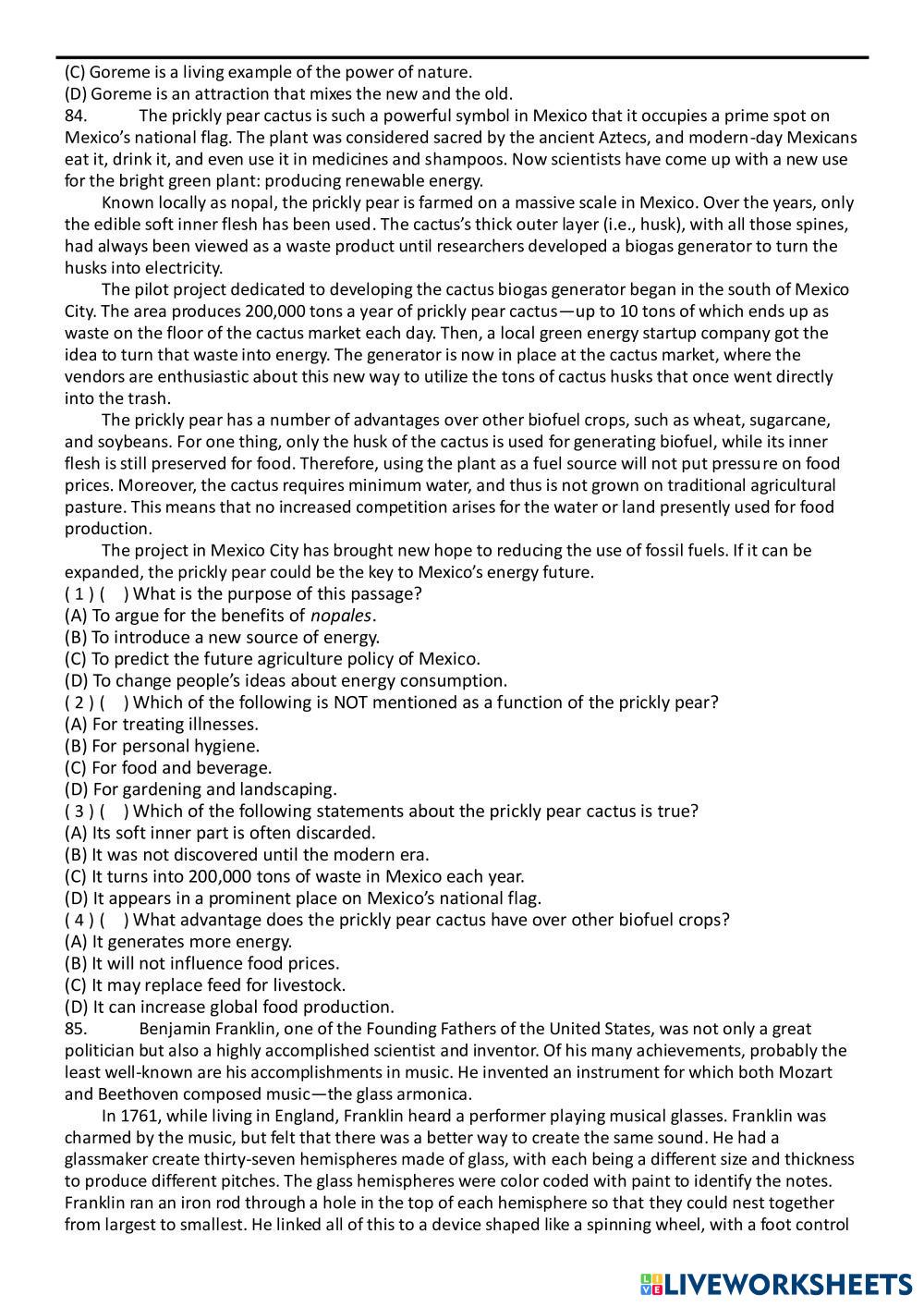 (C) Goreme is a living example of the power of nature.
(D) Goreme is an attraction that mixes the new and the old.
84. The prickly pear cactus is such a powerful symbol in Mexico that it occupies a prime spot on Mexico's national flag. The plant was considered sacred by the ancient Aztecs, and modern-day Mexicans eat it, drink it, and even use it in medicines and shampoos. Now scientists have come up with a new use for the bright green plant: producing renewable energy.

Known locally as nopal, the prickly pear is farmed on a massive scale in Mexico. Over the years, only the edible soft inner flesh has been used. The cactus's thick outer layer (i.e., husk), with all those spines, had always been viewed as a waste product until researchers developed a biogas generator to turn the husks into electricity.

The pilot project dedicated to developing the cactus biogas generator began in the south of Mexico City. The area produces 200,000 tons a year of prickly pear cactus—up to 10 tons of which ends up as waste on the floor of the cactus market each day. Then, a local green energy startup company got the idea to turn that waste into energy. The generator is now in place at the cactus market, where the vendors are enthusiastic about this new way to utilize the tons of cactus husks that once went directly into the trash.

The prickly pear has a number of advantages over other biofuel crops, such as wheat, sugarcane, and soybeans. For one thing, only the husk of the cactus is used for generating biofuel, while its inner flesh is still preserved for food. Therefore, using the plant as a fuel source will not put pressure on food prices. Moreover, the cactus requires minimum water, and thus is not grown on traditional agricultural pasture. This means that no increased competition arises for the water or land presently used for food production.

The project in Mexico City has brought new hope to reducing the use of fossil fuels. If it can be expanded, the prickly pear could be the key to Mexico's energy future.
( 1 ) ( ) What is the purpose of this passage?
(A) To argue for the benefits of nopales.
(B) To introduce a new source of energy.
(C) To predict the future agriculture policy of Mexico.
(D) To change people's ideas about energy consumption.
( 2 ) ( ) Which of the following is NOT mentioned as a function of the prickly pear?
(A) For treating illnesses.
(B) For personal hygiene.
(C) For food and beverage.
(D) For gardening and landscaping.
( 3 ) ( ) Which of the following statements about the prickly pear cactus is true?
(A) Its soft inner part is often discarded.
(B) It was not discovered until the modern era.
(C) It turns into 200,000 tons of waste in Mexico each year.
(D) It appears in a prominent place on Mexico's national flag.
( 4 ) ( ) What advantage does the prickly pear cactus have over other biofuel crops?
(A) It generates more energy.
(B) It will not influence food prices.
(C) It may replace feed for livestock.
(D) It can increase global food production.
85. Benjamin Franklin, one of the Founding Fathers of the United States, was not only a great politician but also a highly accomplished scientist and inventor. Of his many achievements, probably the least well-known are his accomplishments in music. He invented an instrument for which both Mozart and Beethoven composed music—the glass armonica.

In 1761, while living in England, Franklin heard a performer playing musical glasses. Franklin was charmed by the music, but felt that there was a better way to create the same sound. He had a glassmaker create thirty-seven hemispheres made of glass, with each being a different size and thickness to produce different pitches. The glass hemispheres were color coded with paint to identify the notes. Franklin ran an iron rod through a hole in the top of each hemisphere so that they could nest together from largest to smallest. He linked all of this to a device shaped like a spinning wheel, with a foot control

LIVEWORKSHEETS